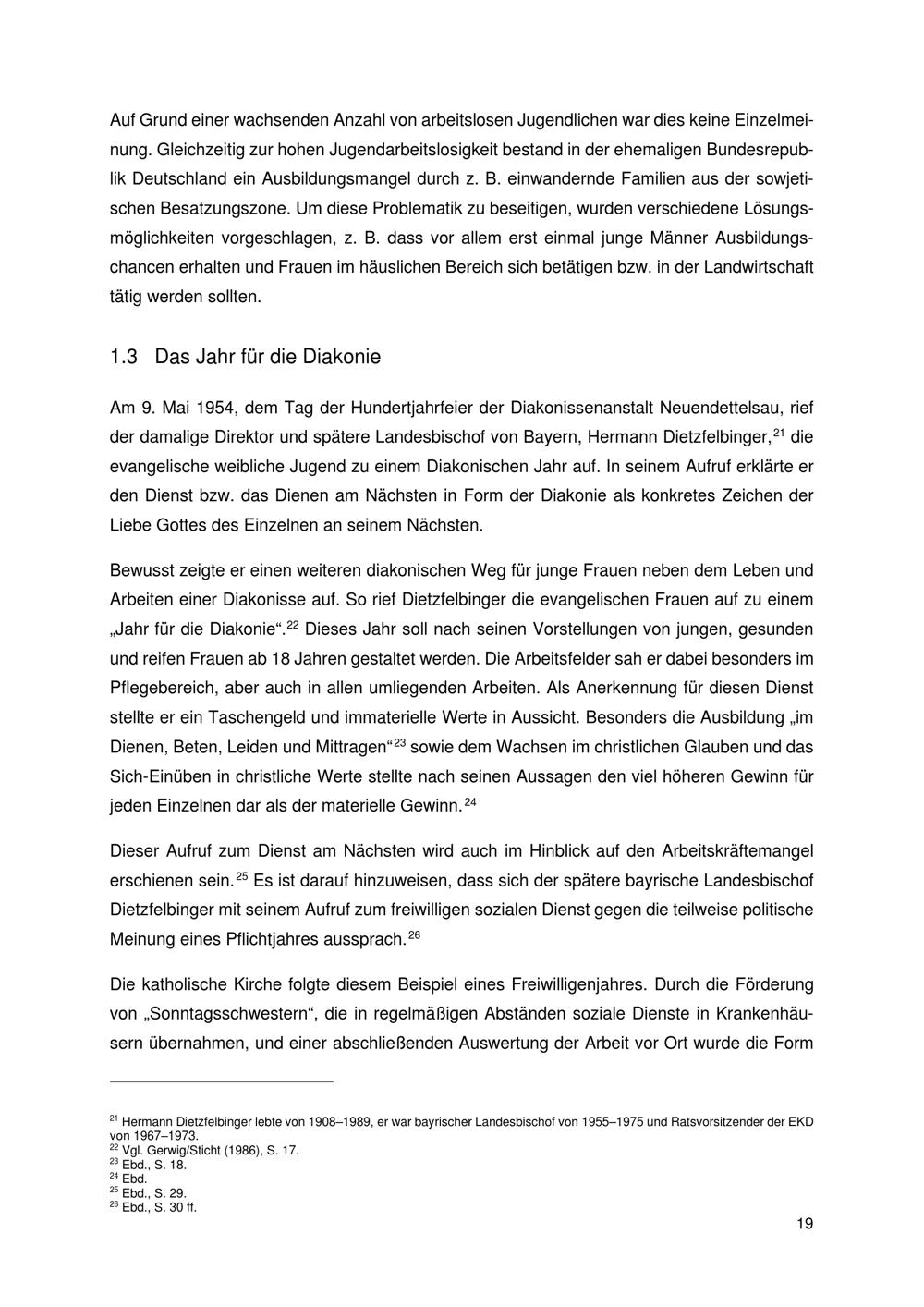 Auf Grund einer wachsenden Anzahl von arbeitslosen Jugendlichen war dies keine Einzelmeinung. Gleichzeitig zur hohen Jugendarbeitslosigkeit bestand in der ehemaligen Bundesrepublik Deutschland ein Ausbildungsmangel durch z. B. einwandernde Familien aus der sowjetischen Besatzungszone. Um diese Problematik zu beseitigen, wurden verschiedene Lösungsmöglichkeiten vorgeschlagen, z. B. dass vor allem erst einmal junge Männer Ausbildungschancen erhalten und Frauen im häuslichen Bereich sich betätigen bzw. in der Landwirtschaft tätig werden sollten.

1.3 Das Jahr für die Diakonie

Am 9. Mai 1954, dem Tag der Hundertjahrfeier der Diakonissenanstalt Neuendettelsau, rief der damalige Direktor und spätere Landesbischof von Bayern, Hermann Dietzfelbinger,$^{21}$ die evangelische weibliche Jugend zu einem Diakonischen Jahr auf. In seinem Aufruf erklärte er den Dienst bzw. das Dienen am Nächsten in Form der Diakonie als konkretes Zeichen der Liebe Gottes des Einzelnen an seinem Nächsten.

Bewusst zeigte er einen weiteren diakonischen Weg für junge Frauen neben dem Leben und Arbeiten einer Diakonisse auf. So rief Dietzfelbinger die evangelischen Frauen auf zu einem „Jahr für die Diakonie“.$^{22}$ Dieses Jahr soll nach seinen Vorstellungen von jungen, gesunden und reifen Frauen ab 18 Jahren gestaltet werden. Die Arbeitsfelder sah er dabei besonders im Pflegebereich, aber auch in allen umliegenden Arbeiten. Als Anerkennung für diesen Dienst stellte er ein Taschengeld und immaterielle Werte in Aussicht. Besonders die Ausbildung „im Dienen, Beten, Leiden und Mittragen“$^{23}$ sowie dem Wachsen im christlichen Glauben und das Sich-Einüben in christliche Werte stellte nach seinen Aussagen den viel höheren Gewinn für jeden Einzelnen dar als der materielle Gewinn.$^{24}$

Dieser Aufruf zum Dienst am Nächsten wird auch im Hinblick auf den Arbeitskräftemangel erschienen sein.$^{25}$ Es ist darauf hinzuweisen, dass sich der spätere bayrische Landesbischof Dietzfelbinger mit seinem Aufruf zum freiwilligen sozialen Dienst gegen die teilweise politische Meinung eines Pflichtjahres aussprach.$^{26}$

Die katholische Kirche folgte diesem Beispiel eines Freiwilligenjahres. Durch die Förderung von „Sonntagsschwestern“, die in regelmäßigen Abständen soziale Dienste in Krankenhäusern übernahmen, und einer abschließenden Auswertung der Arbeit vor Ort wurde die Form

$^{21}$ Hermann Dietzfelbinger lebte von 1908–1989, er war bayrischer Landesbischof von 1955–1975 und Ratsvorsitzender der EKD von 1967–1973.
$^{22}$ Vgl. Gerwig/Sticht (1986), S. 17.
$^{23}$ Ebd., S. 18.
$^{24}$ Ebd.
$^{25}$ Ebd., S. 29.
$^{26}$ Ebd., S. 30 ff.

19